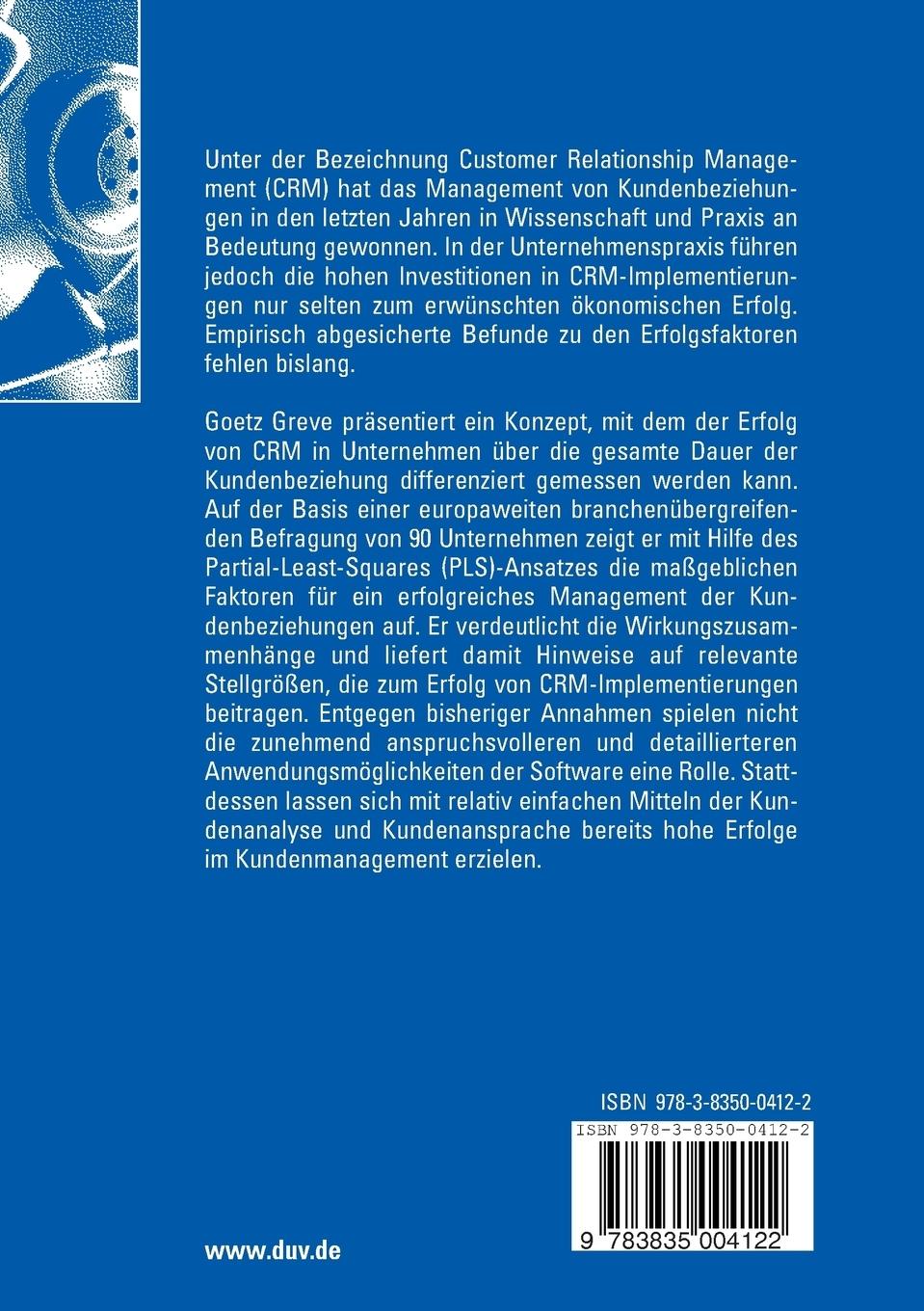 Unter der Bezeichnung Customer Relationship Management (CRM) hat das Management von Kundenbeziehungen in den letzten Jahren in Wissenschaft und Praxis an Bedeutung gewonnen. In der Unternehmenspraxis führen jedoch die hohen Investitionen in CRM-Implementierungen nur selten zum erwünschten ökonomischen Erfolg. Empirisch abgesicherte Befunde zu den Erfolgsfaktoren fehlen bislang.

Goetz Greve präsentiert ein Konzept, mit dem der Erfolg von CRM in Unternehmen über die gesamte Dauer der Kundenbeziehung differenziert gemessen werden kann. Auf der Basis einer europaweiten branchenübergreifenden Befragung von 90 Unternehmen zeigt er mit Hilfe des Partial-Least-Squares (PLS)-Ansatzes die maßgeblichen Faktoren für ein erfolgreiches Management der Kundenbeziehungen auf. Er verdeutlicht die Wirkungszusammenhänge und liefert damit Hinweise auf relevante Stellgrößen, die zum Erfolg von CRM-Implementierungen beitragen. Entgegen bisheriger Annahmen spielen nicht die zunehmend anspruchsvolleren und detaillierteren Anwendungsmöglichkeiten der Software eine Rolle. Stattdessen lassen sich mit relativ einfachen Mitteln der Kundenanalyse und Kundenansprache bereits hohe Erfolge im Kundenmanagement erzielen.

ISBN 978-3-8350-0412-2

ISBN 978-3-8350-0412-2

9 783835 004122

www.duv.de